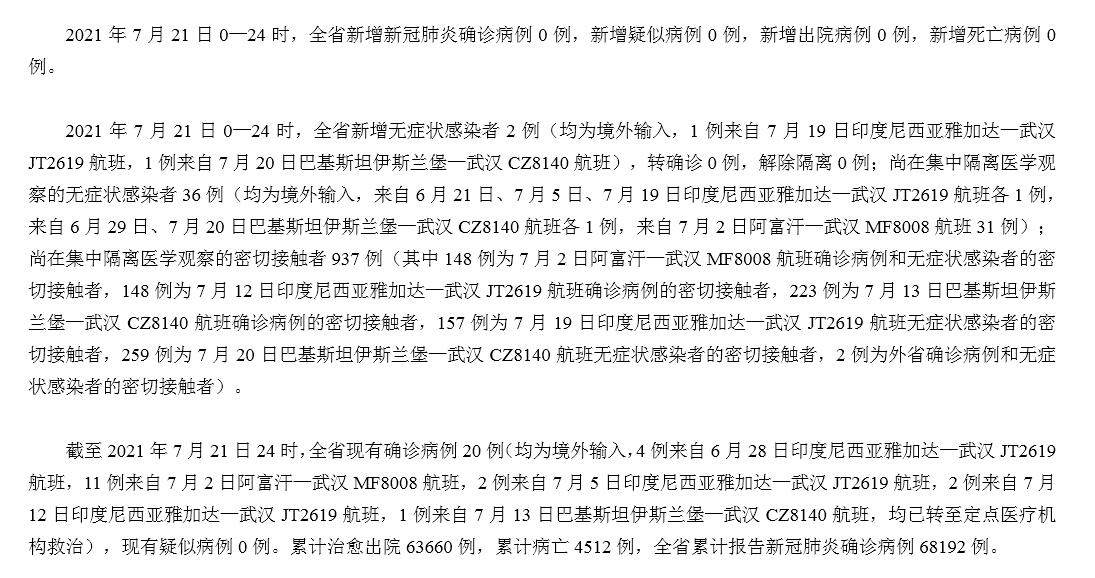 2021 年 7 月 21 日 0—24 时，全省新增新冠肺炎确诊病例 0 例，新增疑似病例 0 例，新增出院病例 0 例，新增死亡病例 0 例。

2021 年 7 月 21 日 0—24 时，全省新增无症状感染者 2 例（均为境外输入，1 例来自 7 月 19 日印度尼西亚雅加达—武汉 JT2619 航班，1 例来自 7 月 20 日巴基斯坦伊斯兰堡—武汉 CZ8140 航班），转确诊 0 例，解除隔离 0 例；尚在集中隔离医学观察的无症状感染者 36 例（均为境外输入，来自 6 月 21 日、7 月 5 日、7 月 19 日印度尼西亚雅加达—武汉 JT2619 航班各 1 例，来自 6 月 29 日、7 月 20 日巴基斯坦伊斯兰堡—武汉 CZ8140 航班各 1 例，来自 7 月 2 日阿富汗—武汉 MF8008 航班 31 例）；尚在集中隔离医学观察的密切接触者 937 例（其中 148 例为 7 月 2 日阿富汗—武汉 MF8008 航班确诊病例和无症状感染者的密切接触者，148 例为 7 月 12 日印度尼西亚雅加达—武汉 JT2619 航班确诊病例的密切接触者，223 例为 7 月 13 日巴基斯坦伊斯兰堡—武汉 CZ8140 航班确诊病例的密切接触者，157 例为 7 月 19 日印度尼西亚雅加达—武汉 JT2619 航班无症状感染者的密切接触者，259 例为 7 月 20 日巴基斯坦伊斯兰堡—武汉 CZ8140 航班无症状感染者的密切接触者，2 例为外省确诊病例和无症状感染者的密切接触者）。

截至 2021 年 7 月 21 日 24 时，全省现有确诊病例 20 例（均为境外输入，4 例来自 6 月 28 日印度尼西亚雅加达—武汉 JT2619 航班，11 例来自 7 月 2 日阿富汗—武汉 MF8008 航班，2 例来自 7 月 5 日印度尼西亚雅加达—武汉 JT2619 航班，2 例来自 7 月 12 日印度尼西亚雅加达—武汉 JT2619 航班，1 例来自 7 月 13 日巴基斯坦伊斯兰堡—武汉 CZ8140 航班，均已转至定点医疗机构救治），现有疑似病例 0 例。累计治愈出院 63660 例，累计病亡 4512 例，全省累计报告新冠肺炎确诊病例 68192 例。